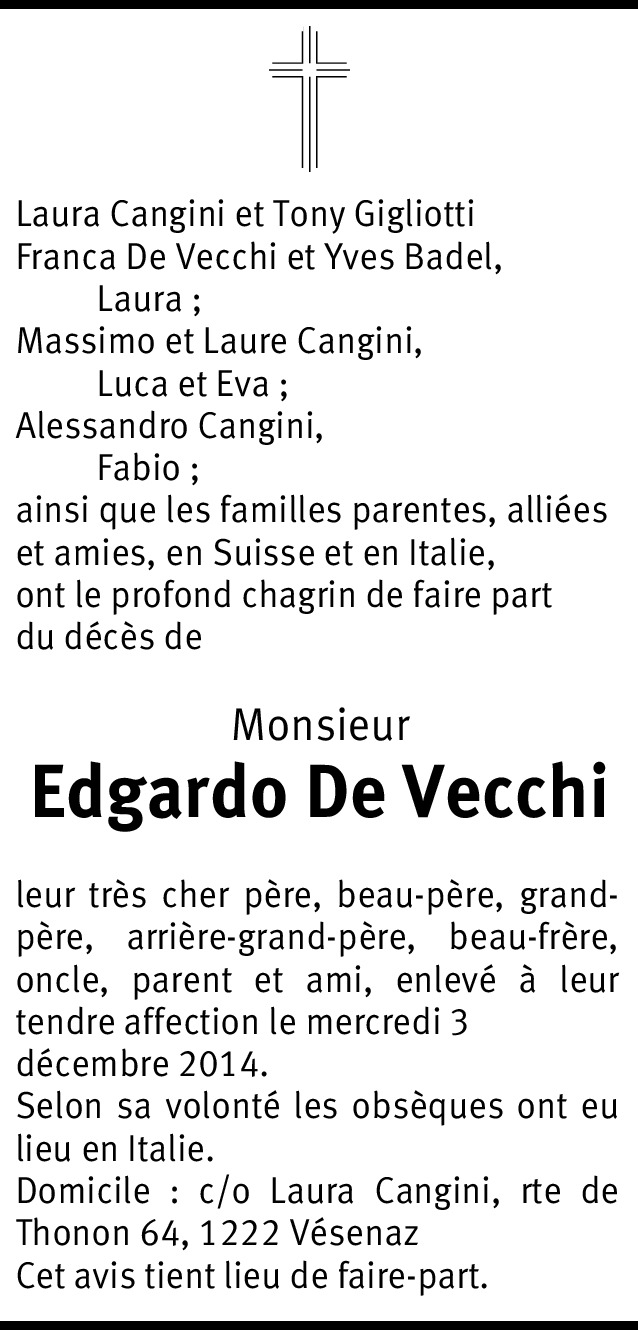 Laura Cangini et Tony Gigliotti
Franca De Vecchi et Yves Badel,
Laura ;
Massimo et Laure Cangini,
Luca et Eva ;
Alessandro Cangini,
Fabio ;
ainsi que les familles parentes, alliées et amies, en Suisse et en Italie,
ont le profond chagrin de faire part du décès de

Monsieur
Edgardo De Vecchi

leur très cher père, beau-père, grand-père, arrière-grand-père, beau-frère, oncle, parent et ami, enlevé à leur tendre affection le mercredi 3 décembre 2014.
Selon sa volonté les obsèques ont eu lieu en Italie.
Domicile : c/o Laura Cangini, rte de Thonon 64, 1222 Vésenaz
Cet avis tient lieu de faire-part.